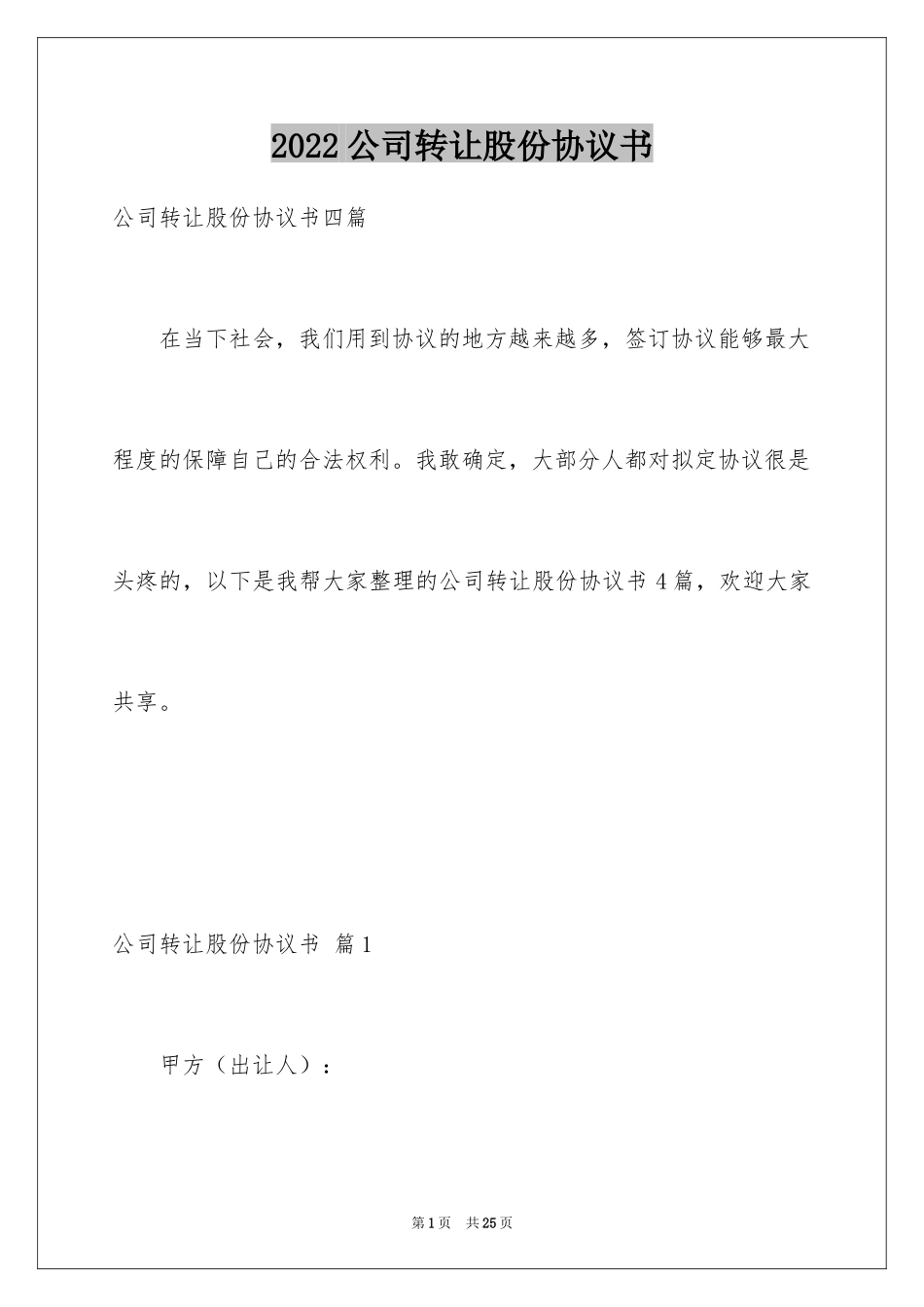 2022公司转让股份协议书

公司转让股份协议书四篇

在当下社会，我们用到协议的地方越来越多，签订协议能够最大程度的保障自己的合法权利。我敢确定，大部分人都对拟定协议很是头疼的，以下是我帮大家整理的公司转让股份协议书4篇，欢迎大家共享。

公司转让股份协议书 篇1

甲方（出让人）：

第1页 共25页